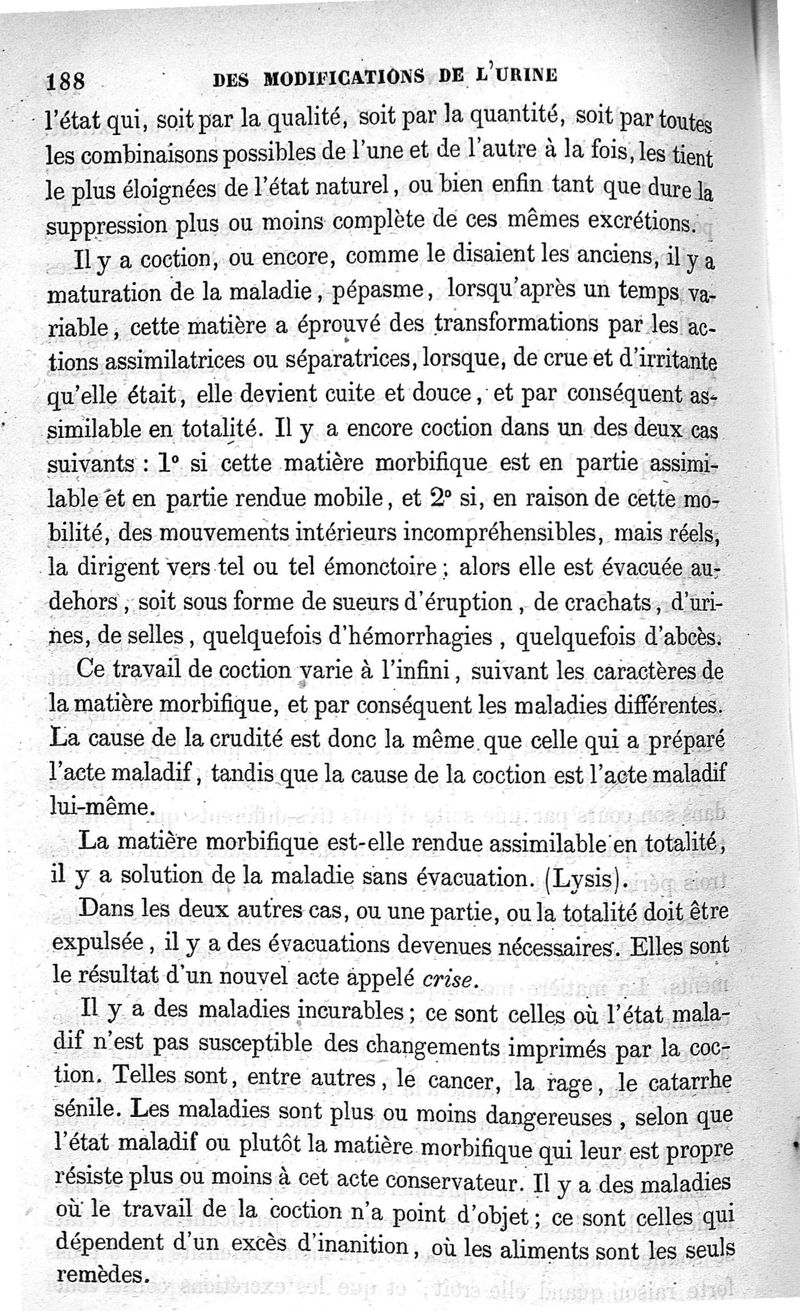 188 DES MODIFICATIONS DE L'URINE

l'état qui, soit par la qualité, soit par la quantité, soit par toutes les combinaisons possibles de l'une et de l'autre à la fois, les tient le plus éloignées de l'état naturel, ou bien enfin tant que dure la suppression plus ou moins complète de ces mêmes excrétions.

Il y a coction, ou encore, comme le disaient les anciens, il y a maturation de la maladie, pépasme, lorsqu'après un temps variable, cette matière a éprouvé des transformations par les actions assimilatrices ou séparatrices, lorsque, de crue et d'irritante qu'elle était, elle devient cuite et douce, et par conséquent assimilable en totalité. Il y a encore coction dans un des deux cas suivants : 1° si cette matière morbifique est en partie assimilable et en partie rendue mobile, et 2° si, en raison de cette mobilité, des mouvements intérieurs incompréhensibles, mais réels, la dirigent vers tel ou tel émonctoire ; alors elle est évacuée au-dehors, soit sous forme de sueurs d'éruption, de crachats, d'urines, de selles, quelquefois d'hémorrhagies, quelquefois d'abcès.

Ce travail de coction varie à l'infini, suivant les caractères de la matière morbifique, et par conséquent les maladies différentes. La cause de la crudité est donc la même que celle qui a préparé l'acte maladif, tandis que la cause de la coction est l'acte maladif lui-même.

La matière morbifique est-elle rendue assimilable en totalité, il y a solution de la maladie sans évacuation. (Lysis).

Dans les deux autres cas, ou une partie, ou la totalité doit être expulsée, il y a des évacuations devenues nécessaires. Elles sont le résultat d'un nouvel acte appelé crise.

Il y a des maladies incurables ; ce sont celles où l'état maladif n'est pas susceptible des changements imprimés par la coction. Telles sont, entre autres, le cancer, la rage, le catarrhe sénile. Les maladies sont plus ou moins dangereuses, selon que l'état maladif ou plutôt la matière morbifique qui leur est propre résiste plus ou moins à cet acte conservateur. Il y a des maladies où le travail de la coction n'a point d'objet ; ce sont celles qui dépendent d'un excès d'inanition, où les aliments sont les seuls remèdes.